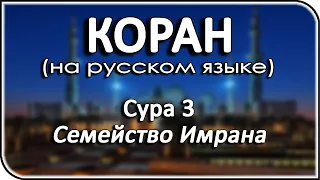 КОРАН
(на русском языке)

Сура 3
Семейство Имрана